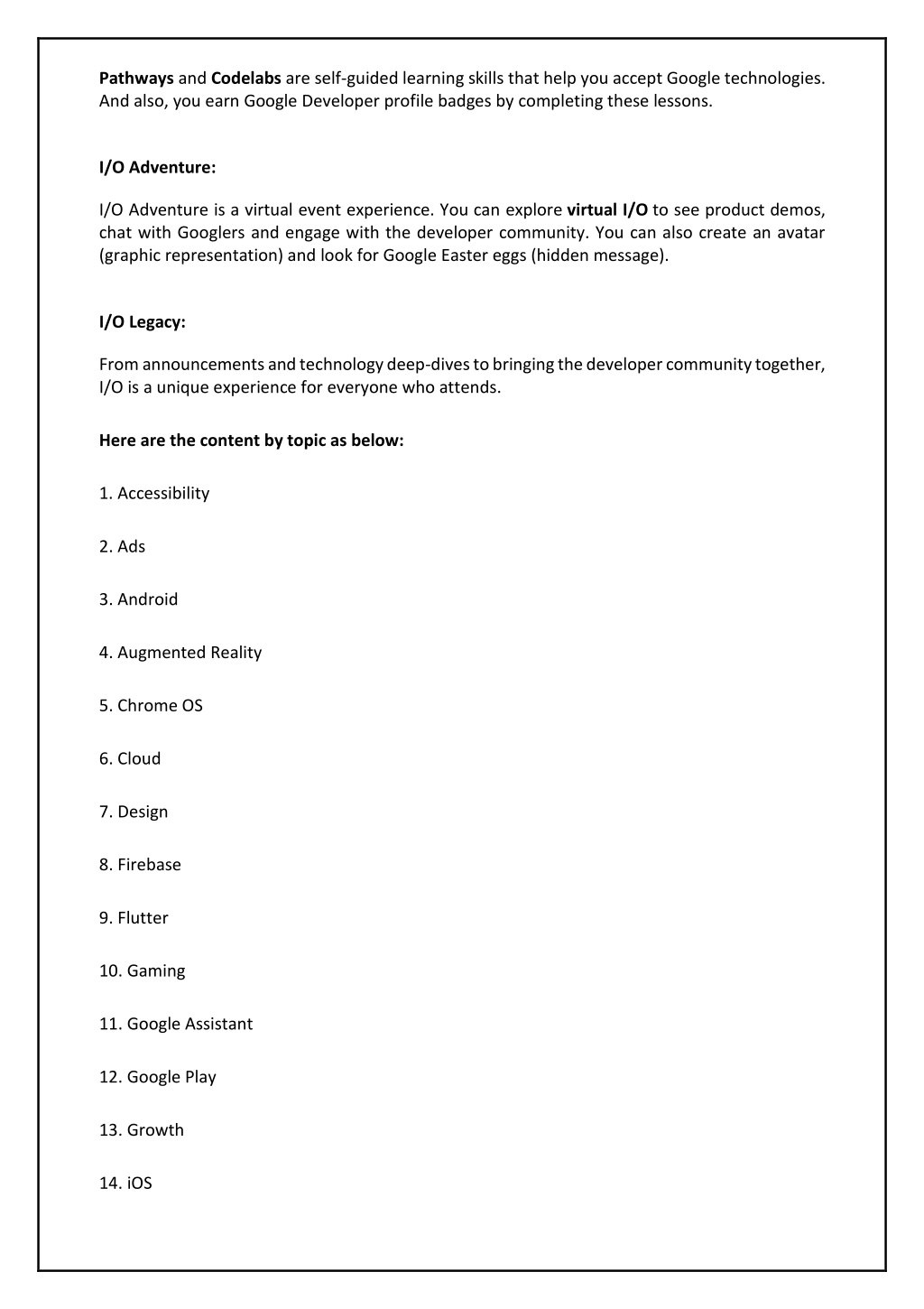 Pathways and Codelabs are self-guided learning skills that help you accept Google technologies. And also, you earn Google Developer profile badges by completing these lessons.

I/O Adventure:

I/O Adventure is a virtual event experience. You can explore virtual I/O to see product demos, chat with Googlers and engage with the developer community. You can also create an avatar (graphic representation) and look for Google Easter eggs (hidden message).

I/O Legacy:

From announcements and technology deep-dives to bringing the developer community together, I/O is a unique experience for everyone who attends.

Here are the content by topic as below:

1. Accessibility

2. Ads

3. Android

4. Augmented Reality

5. Chrome OS

6. Cloud

7. Design

8. Firebase

9. Flutter

10. Gaming

11. Google Assistant

12. Google Play

13. Growth

14. iOS